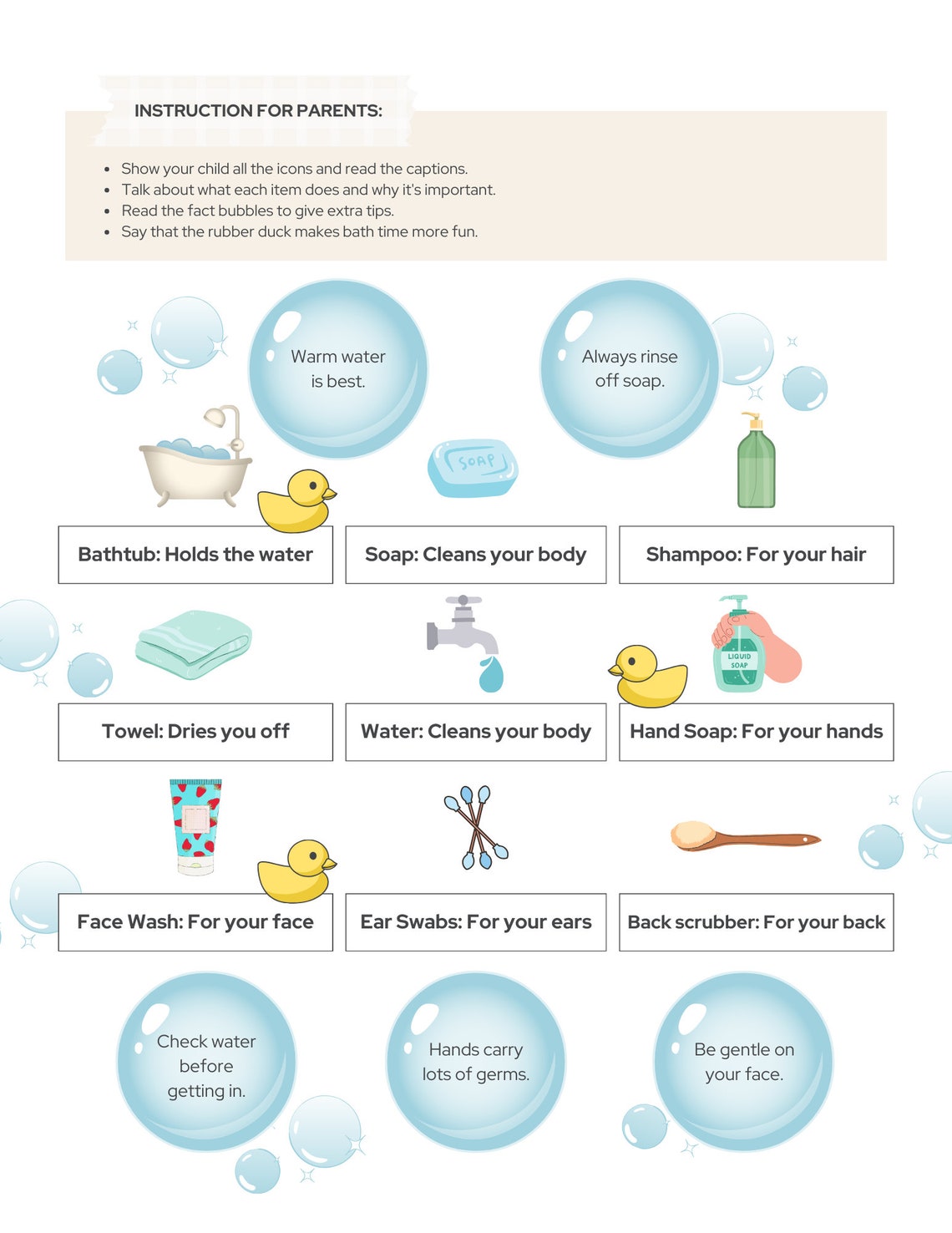 INSTRUCTION FOR PARENTS:

- Show your child all the icons and read the captions.
- Talk about what each item does and why it's important.
- Read the fact bubbles to give extra tips.
- Say that the rubber duck makes bath time more fun.

Warm water is best.

Always rinse off soap.

SOAP

Bathtub: Holds the water

Soap: Cleans your body

Shampoo: For your hair

LIQUID SOAP

Towel: Dries you off

Water: Cleans your body

Hand Soap: For your hands

Face Wash: For your face

Ear Swabs: For your ears

Back scrubber: For your back

Check water before getting in.

Hands carry lots of germs.

Be gentle on your face.